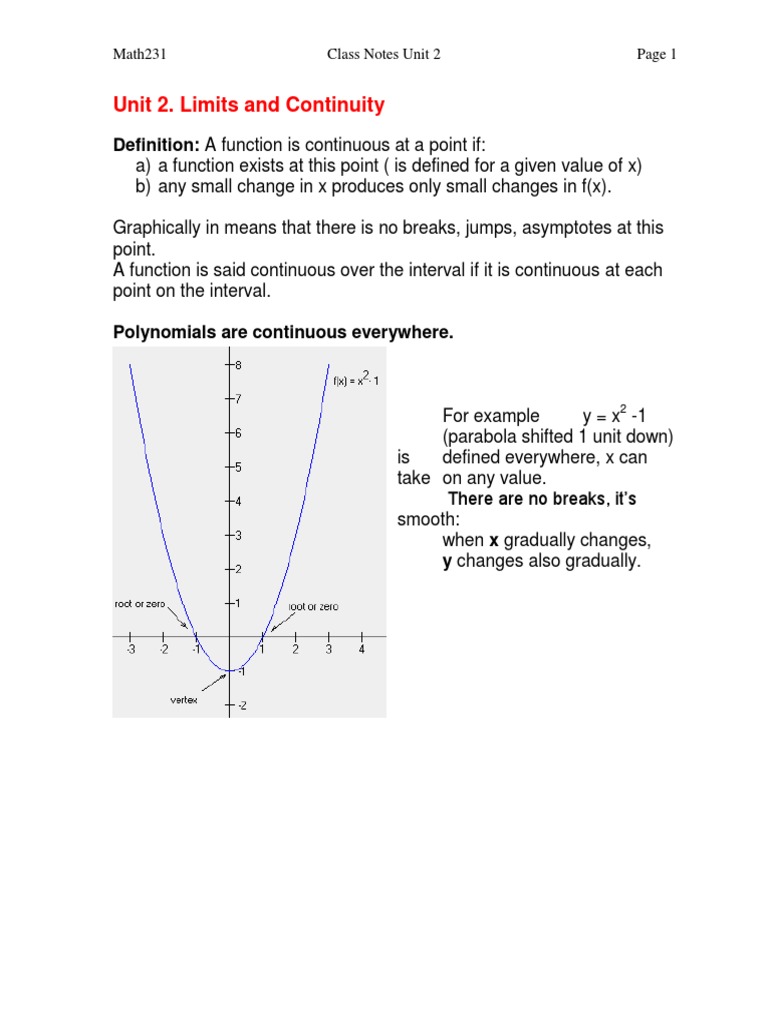 Math231 Class Notes Unit 2 Page 1

Unit 2. Limits and Continuity

Definition: A function is continuous at a point if:
a) a function exists at this point ( is defined for a given value of x)
b) any small change in x produces only small changes in f(x).

Graphically in means that there is no breaks, jumps, asymptotes at this point.
A function is said continuous over the interval if it is continuous at each point on the interval.

Polynomials are continuous everywhere.

8
7
6
5
4
3
2
1
-1
-2
-3 -2 -1 1 2 3 4
$f(x) = x^2 - 1$
root or zero
root or zero
vertex

For example $y = x^2 - 1$ (parabola shifted 1 unit down) is defined everywhere, x can take on any value.
There are no breaks, it's smooth:
when x gradually changes, y changes also gradually.